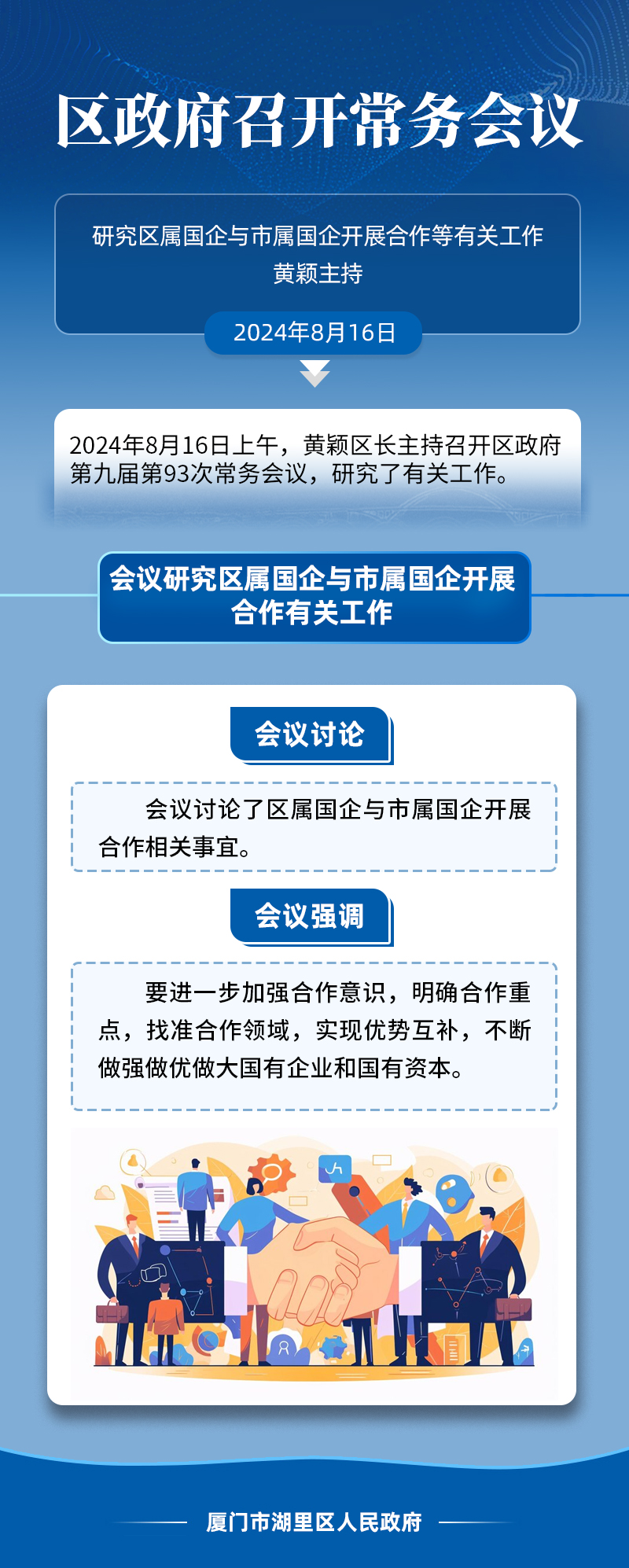 区政府召开常务会议

研究区属国企与市属国企开展合作等有关工作
黄颖主持

2024年8月16日

2024年8月16日上午，黄颖区长主持召开区政府第九届第93次常务会议，研究了有关工作。

会议研究区属国企与市属国企开展合作有关工作

会议讨论

会议讨论了区属国企与市属国企开展合作相关事宜。

会议强调

要进一步加强合作意识，明确合作重点，找准合作领域，实现优势互补，不断做强做优做大国有企业和国有资本。

厦门市湖里区人民政府